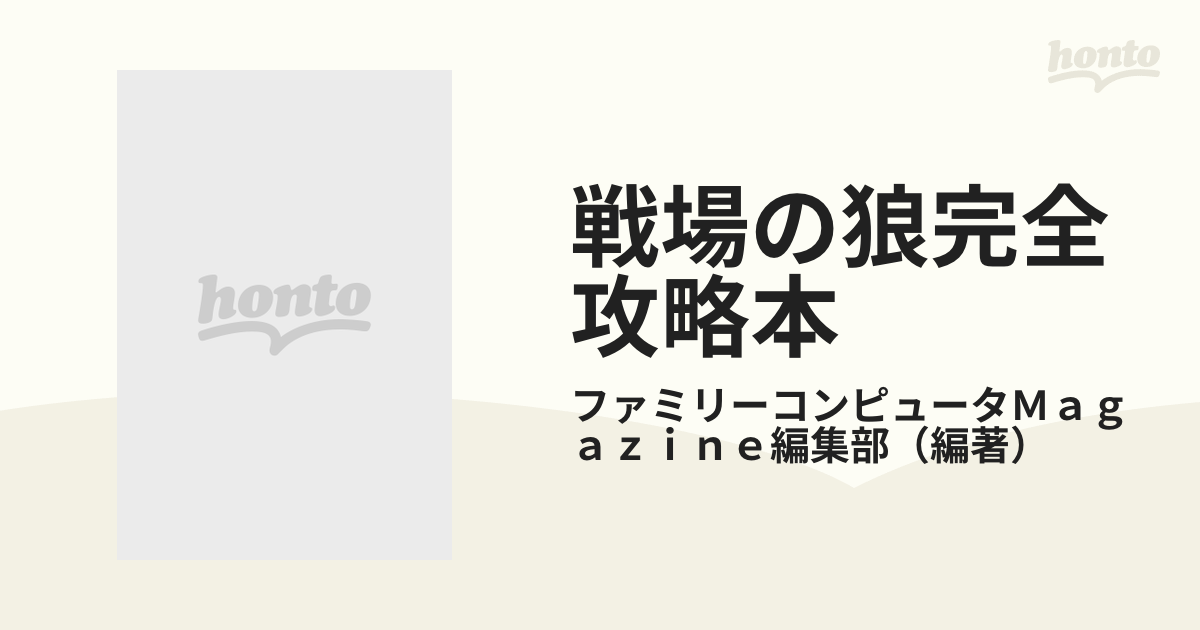 honto

honto

戦場の狼完全攻略本

ファミリーコンピュータＭａｇａｚｉｎｅ編集部（編著）